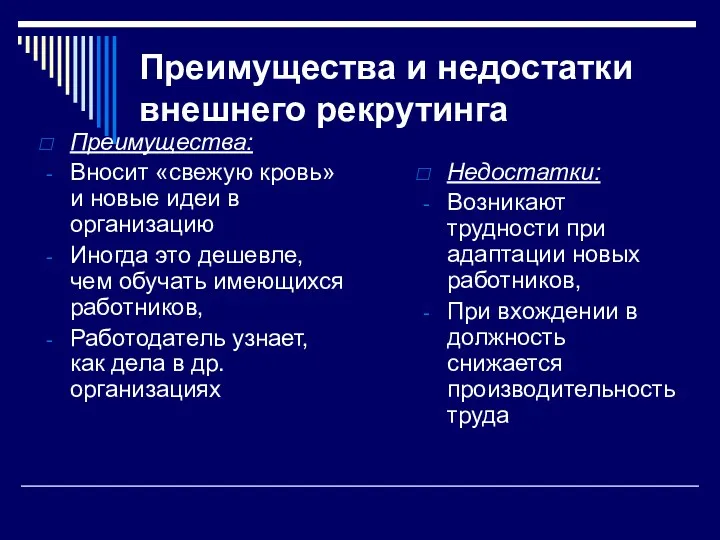 Преимущества и недостатки внешнего рекрутинга

Преимущества:
- Вносит «свежую кровь» и новые идеи в организацию
- Иногда это дешевле, чем обучать имеющихся работников,
- Работодатель узнает, как дела в др. организациях

Недостатки:
- Возникают трудности при адаптации новых работников,
- При вхождении в должность снижается производительность труда